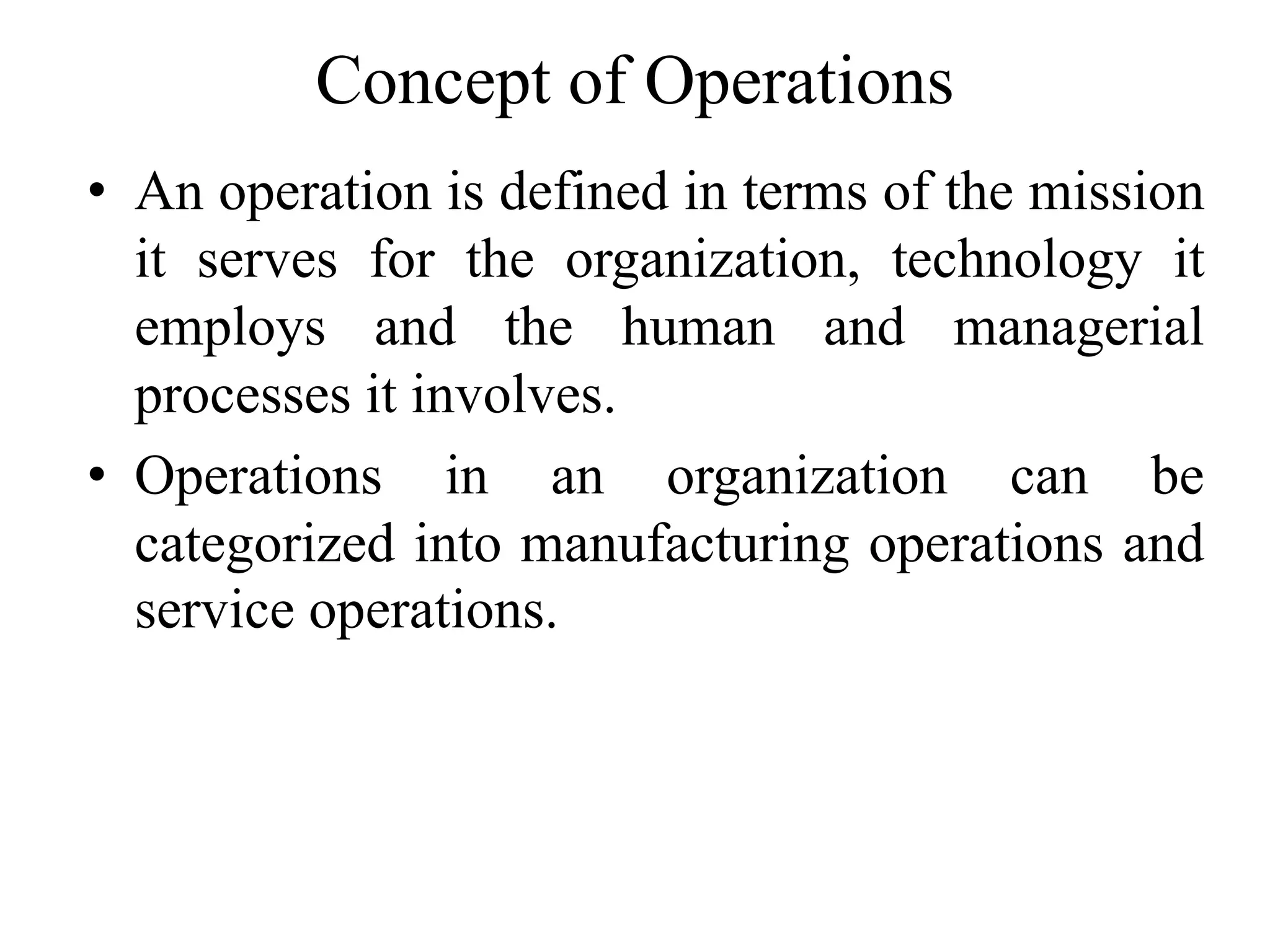 Concept of Operations

• An operation is defined in terms of the mission it serves for the organization, technology it employs and the human and managerial processes it involves.

• Operations in an organization can be categorized into manufacturing operations and service operations.